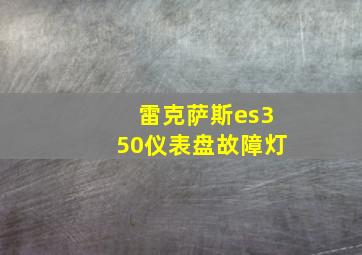 雷克萨斯es350仪表盘故障灯